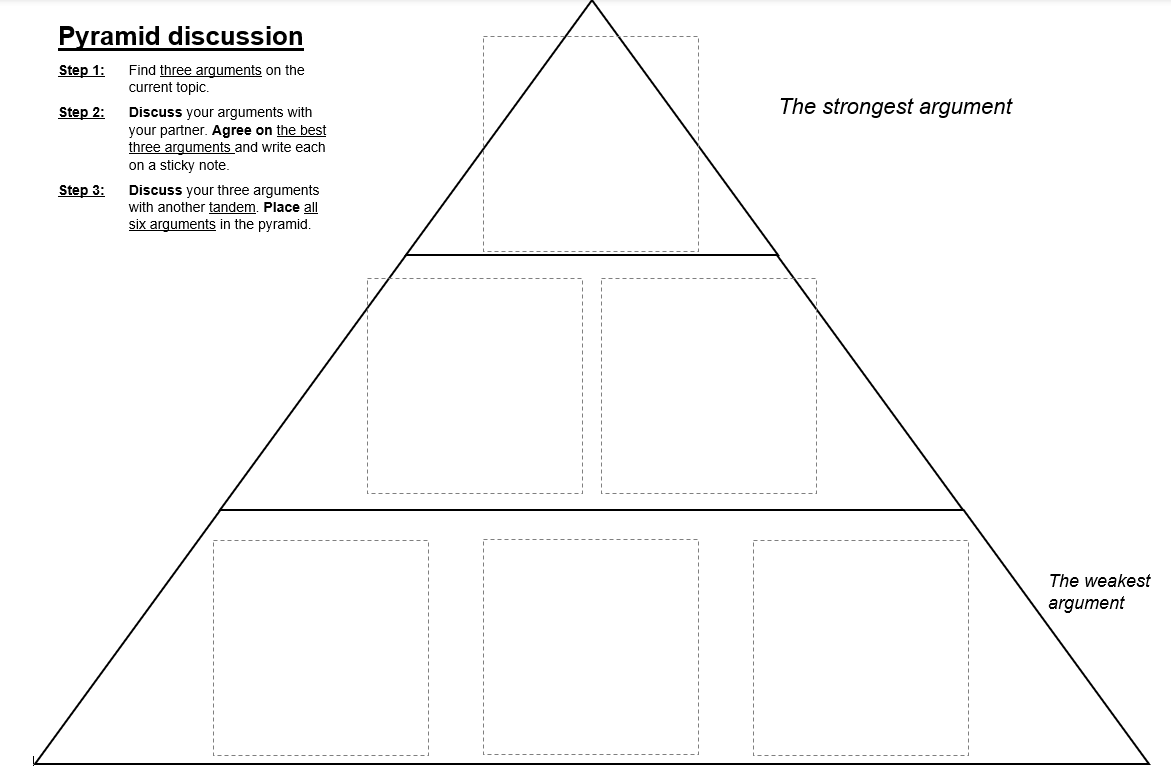 Pyramid discussion

Step 1: Find three arguments on the current topic.

Step 2: Discuss your arguments with your partner. Agree on the best three arguments and write each on a sticky note.

Step 3: Discuss your three arguments with another tandem. Place all six arguments in the pyramid.

The strongest argument

The weakest argument